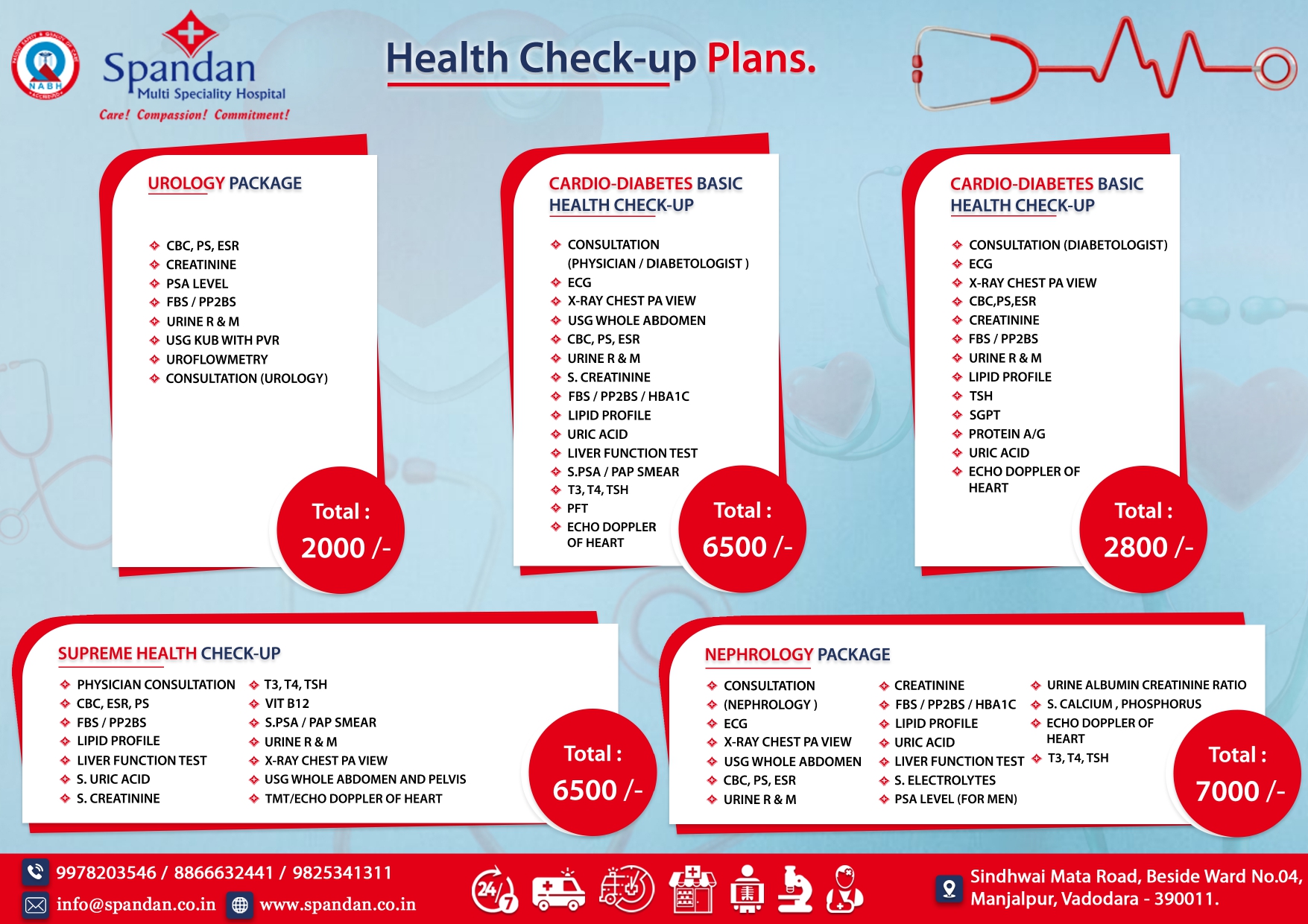 NABH

Spandan
Multi Speciality Hospital
Care! Compassion! Commitment!

Health Check-up Plans.

UROLOGY PACKAGE

CBC, PS, ESR
CREATININE
PSA LEVEL
FBS / PP2BS
URINE R & M
USG KUB WITH PVR
UROFLOWMETRY
CONSULTATION (UROLOGY)

Total :
2000 /-

CARDIO-DIABETES BASIC HEALTH CHECK-UP

CONSULTATION (PHYSICIAN / DIABETOLOGIST )
ECG
X-RAY CHEST PA VIEW
USG WHOLE ABDOMEN
CBC, PS, ESR
URINE R & M
S. CREATININE
FBS / PP2BS / HBA1C
LIPID PROFILE
URIC ACID
LIVER FUNCTION TEST
S.PSA / PAP SMEAR
T3, T4, TSH
PFT
ECHO DOPPLER OF HEART

Total :
6500 /-

CARDIO-DIABETES BASIC HEALTH CHECK-UP

CONSULTATION (DIABETOLOGIST)
ECG
X-RAY CHEST PA VIEW
CBC,PS,ESR
CREATININE
FBS / PP2BS
URINE R & M
LIPID PROFILE
TSH
SGPT
PROTEIN A/G
URIC ACID
ECHO DOPPLER OF HEART

Total :
2800 /-

SUPREME HEALTH CHECK-UP

PHYSICIAN CONSULTATION
CBC, ESR, PS
FBS / PP2BS
LIPID PROFILE
LIVER FUNCTION TEST
S. URIC ACID
S. CREATININE

T3, T4, TSH
VIT B12
S.PSA / PAP SMEAR
URINE R & M
X-RAY CHEST PA VIEW
USG WHOLE ABDOMEN AND PELVIS
TMT/ECHO DOPPLER OF HEART

Total :
6500 /-

NEPHROLOGY PACKAGE

CONSULTATION
(NEPHROLOGY )
ECG
X-RAY CHEST PA VIEW
USG WHOLE ABDOMEN
CBC, PS, ESR
URINE R & M

CREATININE
FBS / PP2BS / HBA1C
LIPID PROFILE
URIC ACID
LIVER FUNCTION TEST
S. ELECTROLYTES
PSA LEVEL (FOR MEN)

URINE ALBUMIN CREATININE RATIO
S. CALCIUM , PHOSPHORUS
ECHO DOPPLER OF HEART
T3, T4, TSH

Total :
7000 /-

9978203546 / 8866632441 / 9825341311
info@spandan.co.in
www.spandan.co.in
24/7
Sindhwai Mata Road, Beside Ward No.04, Manjalpur, Vadodara - 390011.